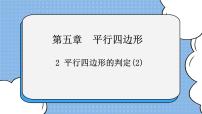 第五章　平行四边形

2 平行四边形的判定(2)